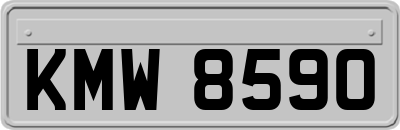 KMW 8590